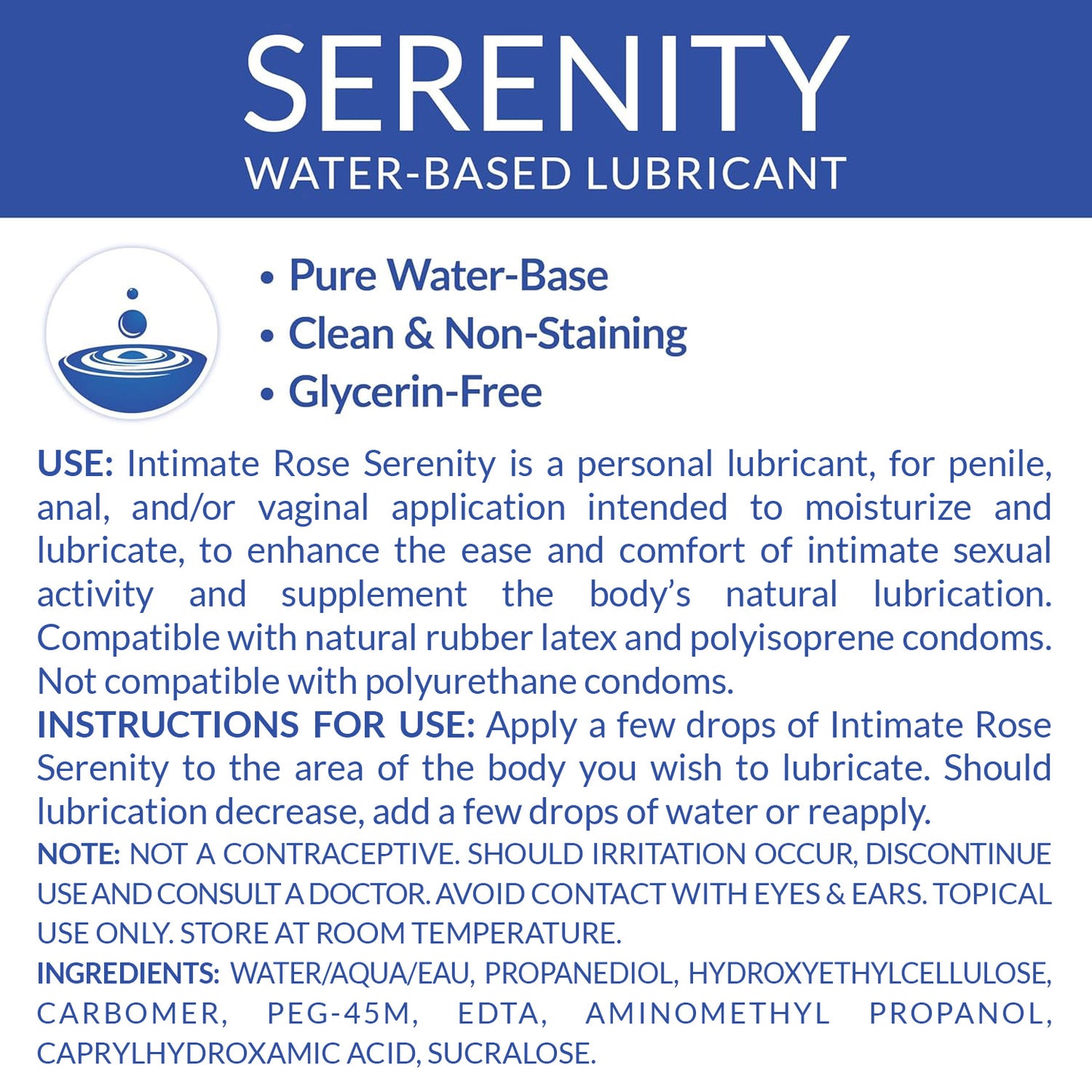 SERENITY
WATER-BASED LUBRICANT

• Pure Water-Base
• Clean & Non-Staining
• Glycerin-Free

USE: Intimate Rose Serenity is a personal lubricant, for penile, anal, and/or vaginal application intended to moisturize and lubricate, to enhance the ease and comfort of intimate sexual activity and supplement the body's natural lubrication. Compatible with natural rubber latex and polyisoprene condoms. Not compatible with polyurethane condoms.
INSTRUCTIONS FOR USE: Apply a few drops of Intimate Rose Serenity to the area of the body you wish to lubricate. Should lubrication decrease, add a few drops of water or reapply.
NOTE: NOT A CONTRACEPTIVE. SHOULD IRRITATION OCCUR, DISCONTINUE USE AND CONSULT A DOCTOR. AVOID CONTACT WITH EYES & EARS. TOPICAL USE ONLY. STORE AT ROOM TEMPERATURE.
INGREDIENTS: WATER/AQUA/EAU, PROPANEDIOL, HYDROXYETHYLCELLULOSE, CARBOMER, PEG-45M, EDTA, AMINOMETHYL PROPANOL, CAPRYLHYDROXAMIC ACID, SUCRALOSE.